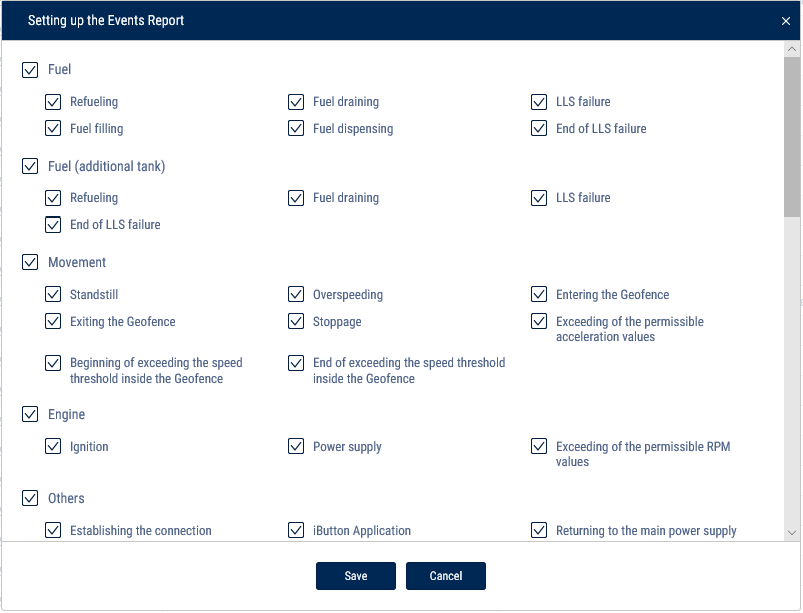 Setting up the Events Report

×

Fuel

Refueling

Fuel draining

LLS failure

Fuel filling

Fuel dispensing

End of LLS failure

Fuel (additional tank)

Refueling

Fuel draining

LLS failure

End of LLS failure

Movement

Standstill

Overspeeding

Entering the Geofence

Exiting the Geofence

Stoppage

Exceeding of the permissible acceleration values

Beginning of exceeding the speed threshold inside the Geofence

End of exceeding the speed threshold inside the Geofence

Engine

Ignition

Power supply

Exceeding of the permissible RPM values

Others

Establishing the connection

iButton Application

Returning to the main power supply

Save

Cancel